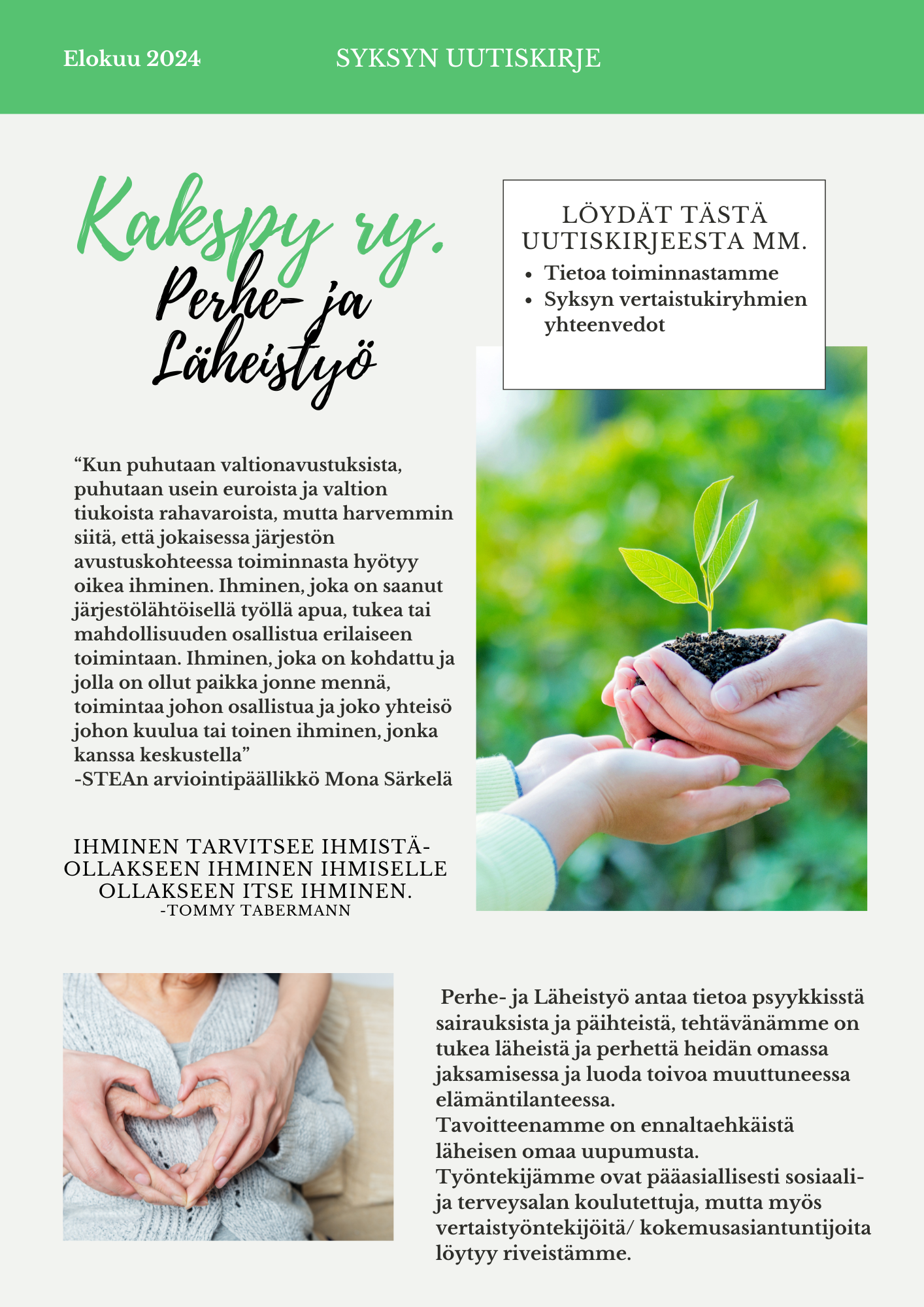 Elokuu 2024

SYKSYN UUTISKIRJE

Kakspy ry.

Perhe- ja Läheistyö

LÖYDÄT TÄSTÄ UUTISKIRJEESTA MM.

- Tietoa toiminnastamme
- Syksyn vertaistukiryhmien yhteenvedot

“Kun puhutaan valtionavustuksista, puhutaan usein euroista ja valtion tiukoista rahavaroista, mutta harvemmin siitä, että jokaisessa järjestön avustuskohteessa toiminnasta hyötyy oikea ihminen. Ihminen, joka on saanut järjestölähtöisellä työllä apua, tukea tai mahdollisuuden osallistua erilaiseen toimintaan. Ihminen, joka on kohdattu ja jolla on ollut paikka jonne mennä, toimintaa johon osallistua ja joko yhteisö johon kuulua tai toinen ihminen, jonka kanssa keskustella”
-STEAn arviointipäällikkö Mona Särkelä

IHMINEN TARVITSEE IHMISTÄ- OLLAKSEEN IHMINEN IHMISELLE OLLAKSEEN ITSE IHMINEN.
-TOMMY TABERMANN

Perhe- ja Läheistyö antaa tietoa psyykkisstä sairauksista ja päihteistä, tehtävänämme on tukea läheistä ja perhettä heidän omassa jaksamisessa ja luoda toivoa muuttuneessa elämäntilanteessa.
Tavoitteenamme on ennaltaehkäistä läheisen omaa uupumusta.
Työntekijämme ovat pääasiallisesti sosiaali- ja terveysalan koulutettuja, mutta myös vertaistyöntekijöitä/ kokemusasiantuntijoita löytyy riveistämme.